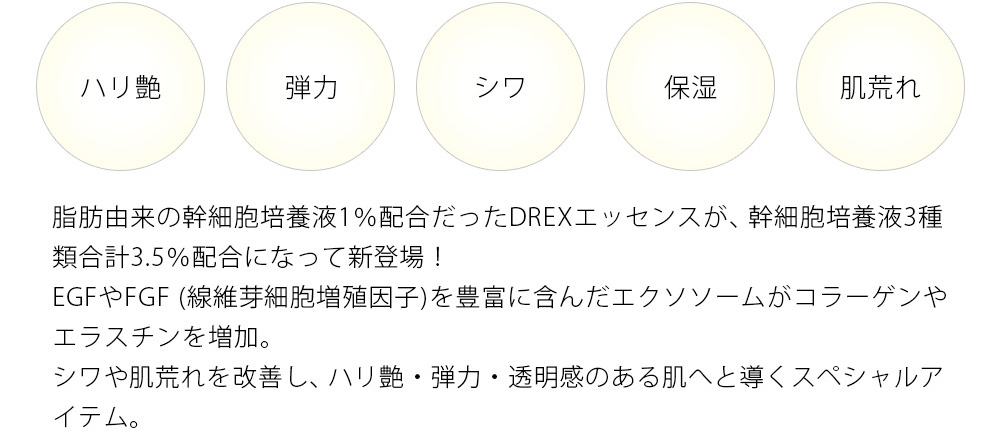 ハリ艶

弾力

シワ

保湿

肌荒れ

脂肪由来の幹細胞培養液1%配合だったDREXエッセンスが、幹細胞培養液3種類合計3.5%配合になって新登場！
EGFやFGF (線維芽細胞増殖因子)を豊富に含んだエクソソームがコラーゲンやエラスチンを増加。
シワや肌荒れを改善し、ハリ艶・弾力・透明感のある肌へと導くスペシャルアイテム。